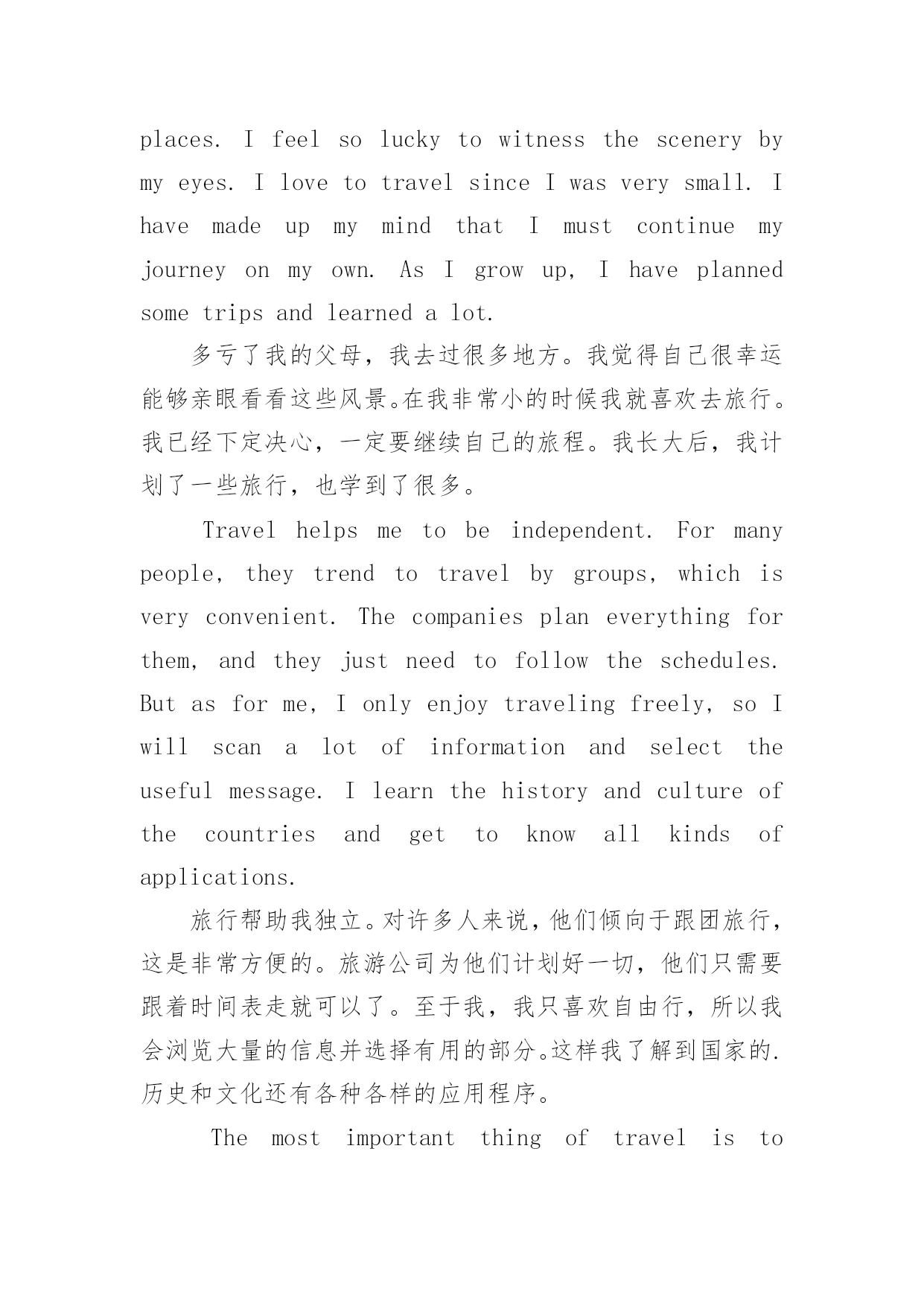 places. I feel so lucky to witness the scenery by my eyes. I love to travel since I was very small. I have made up my mind that I must continue my journey on my own. As I grow up, I have planned some trips and learned a lot.

多亏了我的父母，我去过很多地方。我觉得自己很幸运能够亲眼看看这些风景。在我非常小的时候我就喜欢去旅行。我已经下定决心，一定要继续自己的旅程。我长大后，我计划了一些旅行，也学到了很多。

Travel helps me to be independent. For many people, they trend to travel by groups, which is very convenient. The companies plan everything for them, and they just need to follow the schedules. But as for me, I only enjoy traveling freely, so I will scan a lot of information and select the useful message. I learn the history and culture of the countries and get to know all kinds of applications.

旅行帮助我独立。对许多人来说，他们倾向于跟团旅行，这是非常方便的。旅游公司为他们计划好一切，他们只需要跟着时间表走就可以了。至于我，我只喜欢自由行，所以我会浏览大量的信息并选择有用的部分。这样我了解到国家的.历史和文化还有各种各样的应用程序。

The most important thing of travel is to